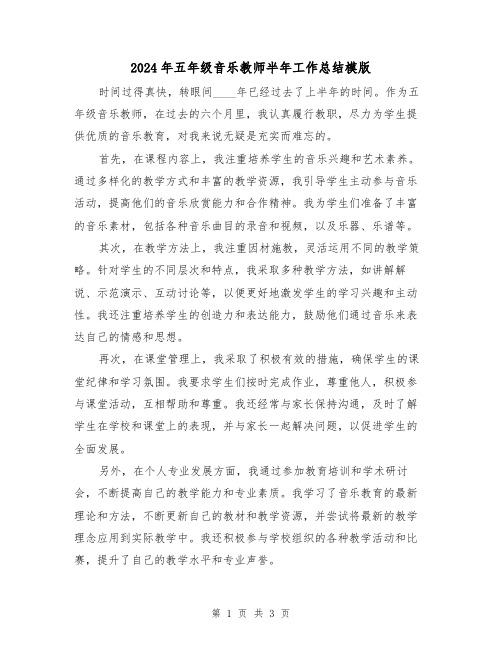 2024年五年级音乐教师半年工作总结模版

时间过得真快，转眼间____年已经过去了上半年的时间。作为五年级音乐教师，在过去的六个月里，我认真履行教职，尽力为学生提供优质的音乐教育，对我来说无疑是充实而难忘的。

首先，在课程内容上，我注重培养学生的音乐兴趣和艺术素养。通过多样化的教学方式和丰富的教学资源，我引导学生主动参与音乐活动，提高他们的音乐欣赏能力和合作精神。我为学生们准备了丰富的音乐素材，包括各种音乐曲目的录音和视频，以及乐器、乐谱等。

其次，在教学方法上，我注重因材施教，灵活运用不同的教学策略。针对学生的不同层次和特点，我采取多种教学方法，如讲解解说、示范演示、互动讨论等，以便更好地激发学生的学习兴趣和主动性。我还注重培养学生的创造力和表达能力，鼓励他们通过音乐来表达自己的情感和思想。

再次，在课堂管理上，我采取了积极有效的措施，确保学生的课堂纪律和学习氛围。我要求学生们按时完成作业，尊重他人，积极参与课堂活动，互相帮助和尊重。我还经常与家长保持沟通，及时了解学生在学校和课堂上的表现，并与家长一起解决问题，以促进学生的全面发展。

另外，在个人专业发展方面，我通过参加教育培训和学术研讨会，不断提高自己的教学能力和专业素质。我学习了音乐教育的最新理论和方法，不断更新自己的教材和教学资源，并尝试将最新的教学理念应用到实际教学中。我还积极参与学校组织的各种教学活动和比赛，提升了自己的教学水平和专业声誉。

第 1 页 共 3 页